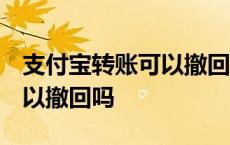 支付宝转账可以撤回
以撤回吗